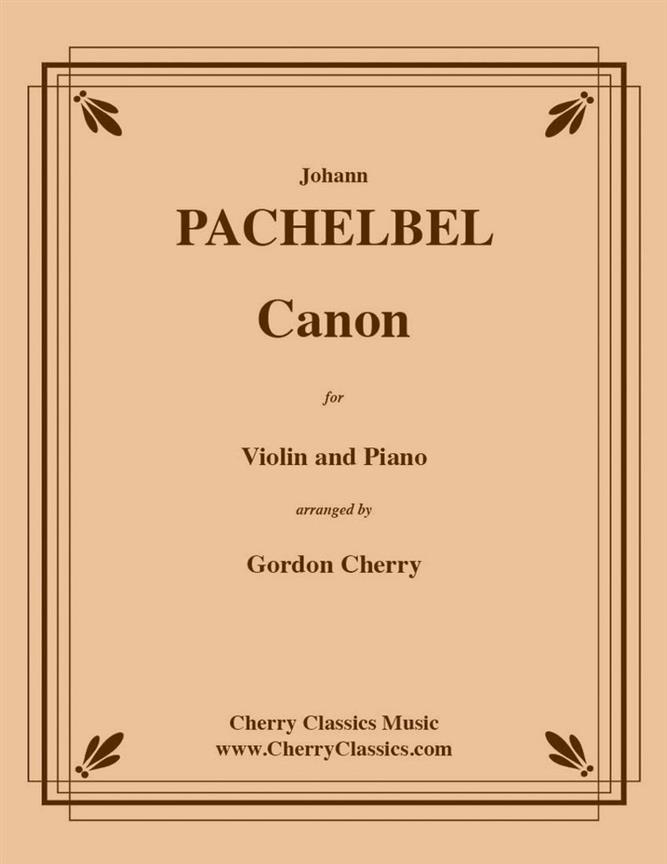 Johann

PACHELBEL

Canon

for

Violin and Piano

arranged by

Gordon Cherry

Cherry Classics Music
www.CherryClassics.com